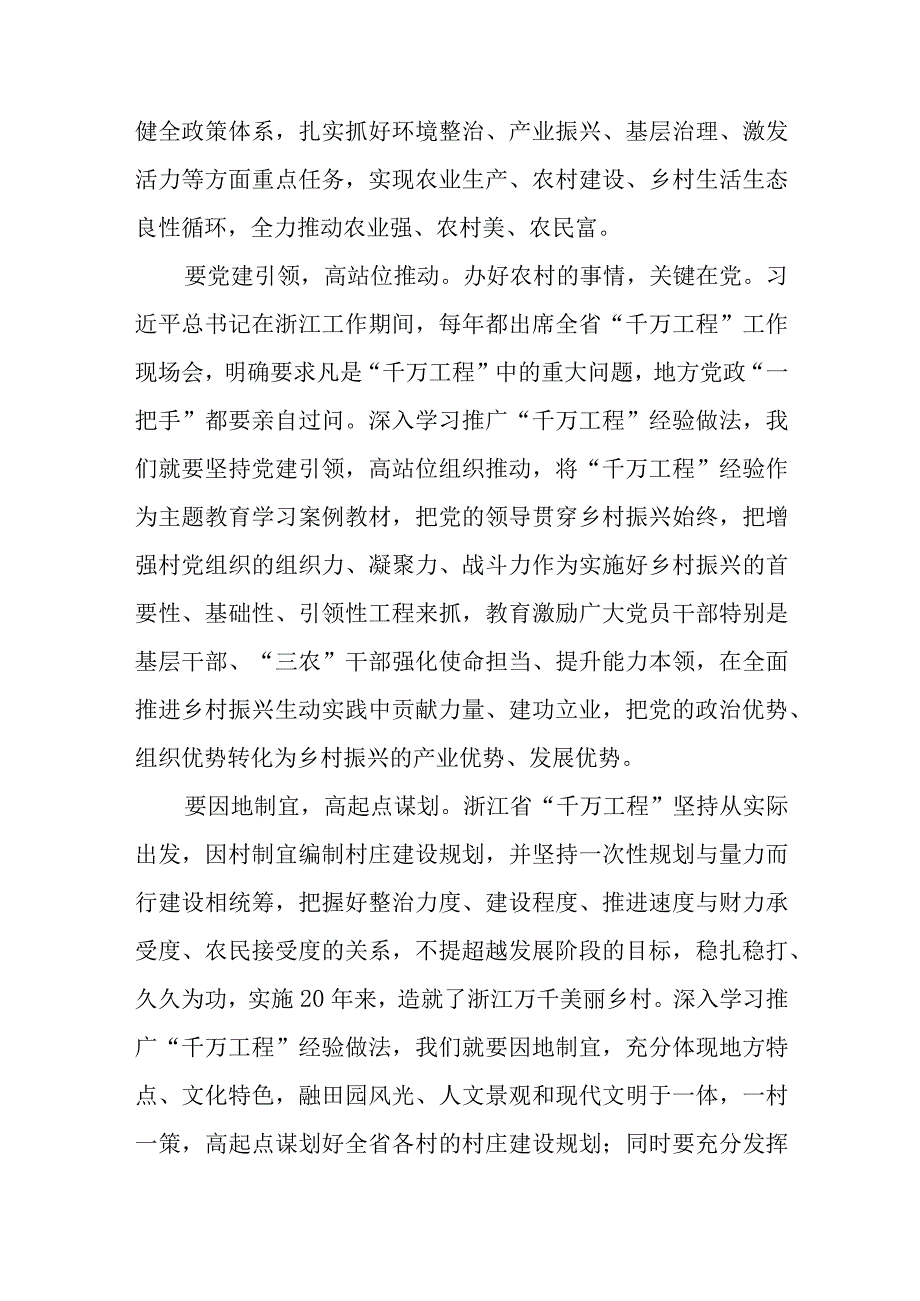 健全政策体系，扎实抓好环境整治、产业振兴、基层治理、激发活力等方面重点任务，实现农业生产、农村建设、乡村生活生态良性循环，全力推动农业强、农村美、农民富。

要党建引领，高站位推动。办好农村的事情，关键在党。习近平总书记在浙江工作期间，每年都出席全省“千万工程”工作现场会，明确要求凡是“千万工程”中的重大问题，地方党政“一把手”都要亲自过问。深入学习推广“千万工程”经验做法，我们就要坚持党建引领，高站位组织推动，将“千万工程”经验作为主题教育学习案例教材，把党的领导贯穿乡村振兴始终，把增强村党组织的组织力、凝聚力、战斗力作为实施好乡村振兴的首要性、基础性、引领性工程来抓，教育激励广大党员干部特别是基层干部、“三农”干部强化使命担当、提升能力本领，在全面推进乡村振兴生动实践中贡献力量、建功立业，把党的政治优势、组织优势转化为乡村振兴的产业优势、发展优势。

要因地制宜，高起点谋划。浙江省“千万工程”坚持从实际出发，因村制宜编制村庄建设规划，并坚持一次性规划与量力而行建设相统筹，把握好整治力度、建设程度、推进速度与财力承受度、农民接受度的关系，不提超越发展阶段的目标，稳扎稳打、久久为功，实施20年来，造就了浙江万千美丽乡村。深入学习推广“千万工程”经验做法，我们就要因地制宜，充分体现地方特点、文化特色，融田园风光、人文景观和现代文明于一体，一村一策，高起点谋划好全省各村的村庄建设规划；同时要充分发挥